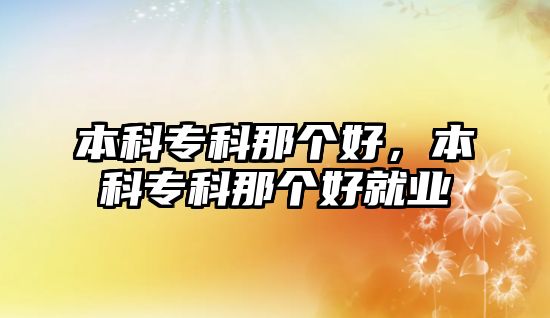 本科专科那个好，本科专科那个好就业